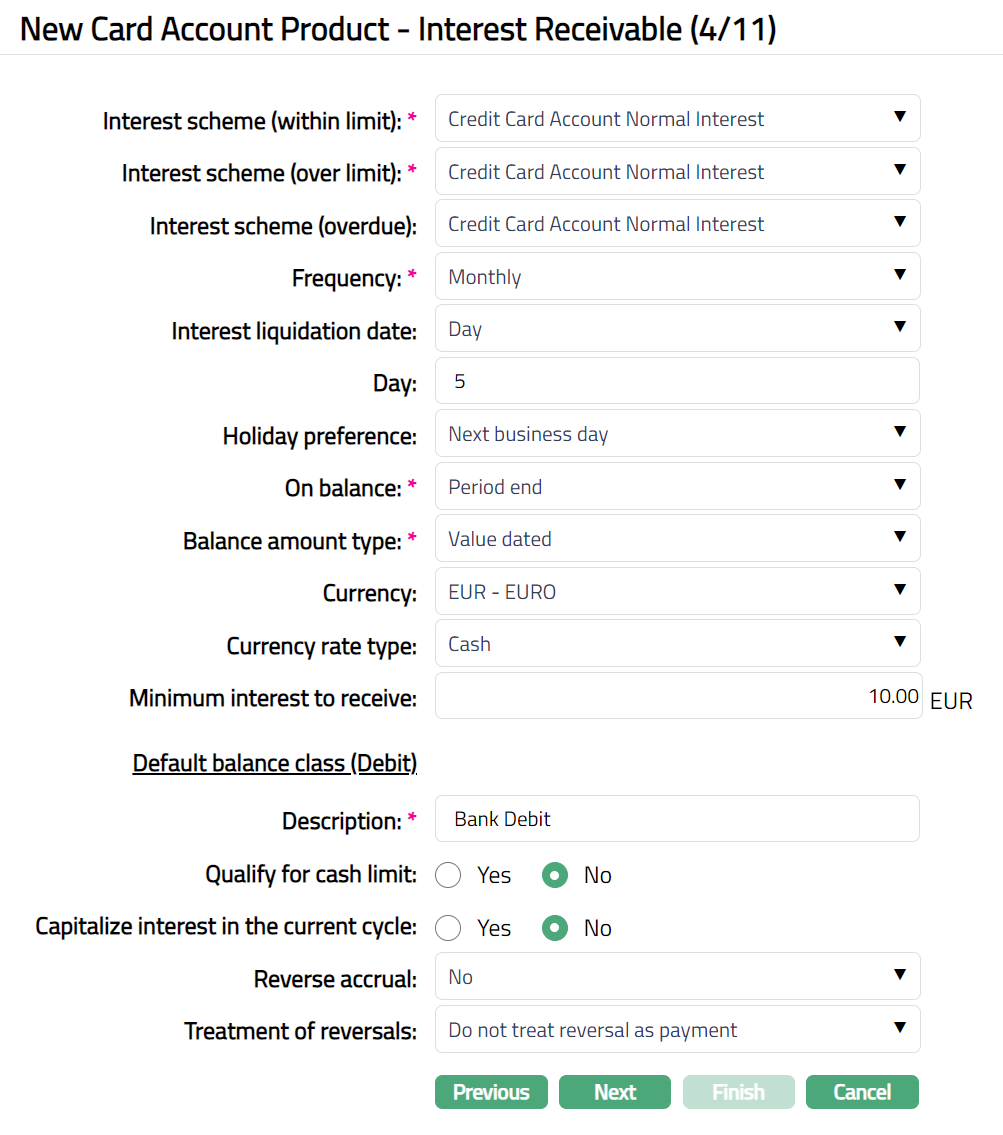 New Card Account Product - Interest Receivable (4/11)

Interest scheme (within limit): * Credit Card Account Normal Interest

Interest scheme (over limit): * Credit Card Account Normal Interest

Interest scheme (overdue): Credit Card Account Normal Interest

Frequency: * Monthly

Interest liquidation date: Day

Day: 5

Holiday preference: Next business day

On balance: * Period end

Balance amount type: * Value dated

Currency: EUR - EURO

Currency rate type: Cash

Minimum interest to receive: 10.00 EUR

Default balance class (Debit)

Description: * Bank Debit

Qualify for cash limit: Yes No

Capitalize interest in the current cycle: Yes No

Reverse accrual: No

Treatment of reversals: Do not treat reversal as payment

Previous Next Finish Cancel